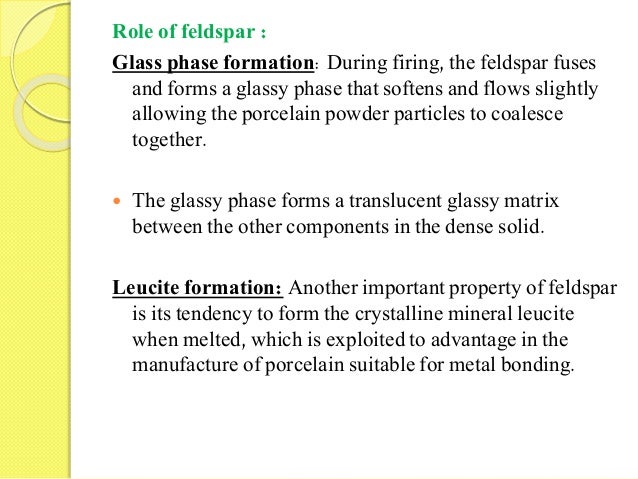 Role of feldspar :

Glass phase formation: During firing, the feldspar fuses and forms a glassy phase that softens and flows slightly allowing the porcelain powder particles to coalesce together.

• The glassy phase forms a translucent glassy matrix between the other components in the dense solid.

Leucite formation: Another important property of feldspar is its tendency to form the crystalline mineral leucite when melted, which is exploited to advantage in the manufacture of porcelain suitable for metal bonding.